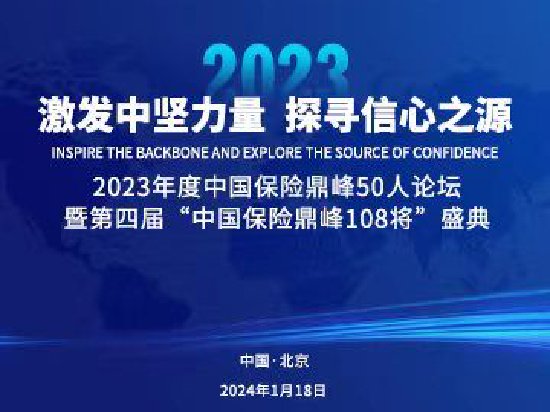 2023

激发中坚力量 探寻信心之源

INSPIRE THE BACKBONE AND EXPLORE THE SOURCE OF CONFIDENCE

2023年度中国保险鼎峰50人论坛
暨第四届“中国保险鼎峰108将”盛典

中国·北京

2024年1月18日